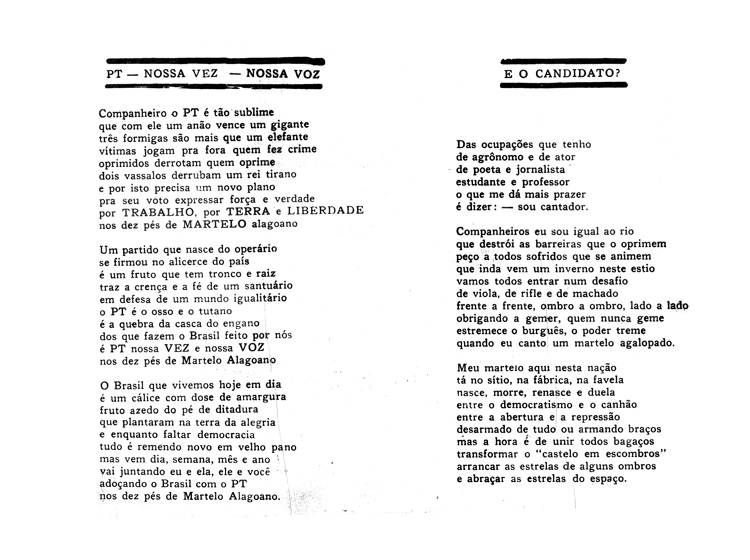 PT — NOSSA VEZ — NOSSA VOZ

Companheiro o PT é tão sublime
que com ele um anão vence um gigante
três formigas são mais que um elefante
vítimas jogam pra fora quem fez crime
oprimidos derrotam quem oprime
dois vassalos derrubam um rei tirano
e por isto precisa um novo plano
pra seu voto expressar força e verdade
por TRABALHO, por TERRA e LIBERDADE
nos dez pés de MARTELO alagoano

Um partido que nasce do operário
se firmou no alicerce do país
é um fruto que tem tronco e raiz
traz a crença e a fé de um santuário
em defesa de um mundo igualitário
o PT é o osso e o tutano
é a quebra da casca do engano
dos que fazem o Brasil feito por nós
é PT nossa VEZ e nossa VOZ
nos dez pés de Martelo Alagoano

O Brasil que vivemos hoje em dia
é um cálice com dose de amargura
fruto azedo do pé de ditadura
que plantaram na terra da alegria
e enquanto faltar democracia
tudo é remendo novo em velho pano
mas vem dia, semana, mês e ano
vai juntando eu e ela, ele e você
adoçando o Brasil com o PT
nos dez pés de Martelo Alagoano.

E O CANDIDATO?

Das ocupações que tenho
de agrônomo e de ator
de poeta e jornalista
estudante e professor
o que me dá mais prazer
é dizer: — sou cantador.

Companheiros eu sou igual ao rio
que destrói as barreiras que o oprimem
peço a todos sofridos que se animem
que inda vem um inverno neste estio
vamos todos entrar num desafio
de viola, de rifle e de machado
frente a frente, ombro a ombro, lado a lado
obrigando a gemer, quem nunca geme
estremece o burguês, o poder treme
quando eu canto um martelo agalopado.

Meu martelo aqui nesta nação
tá no sítio, na fábrica, na favela
nasce, morre, renasce e duela
entre o democratismo e o canhão
entre a abertura e a repressão
desarmado de tudo ou armando braços
mas a hora é de unir todos bagaços
transformar o "castelo em escombros"
arrancar as estrelas de alguns ombros
e abraçar as estrelas do espaço.